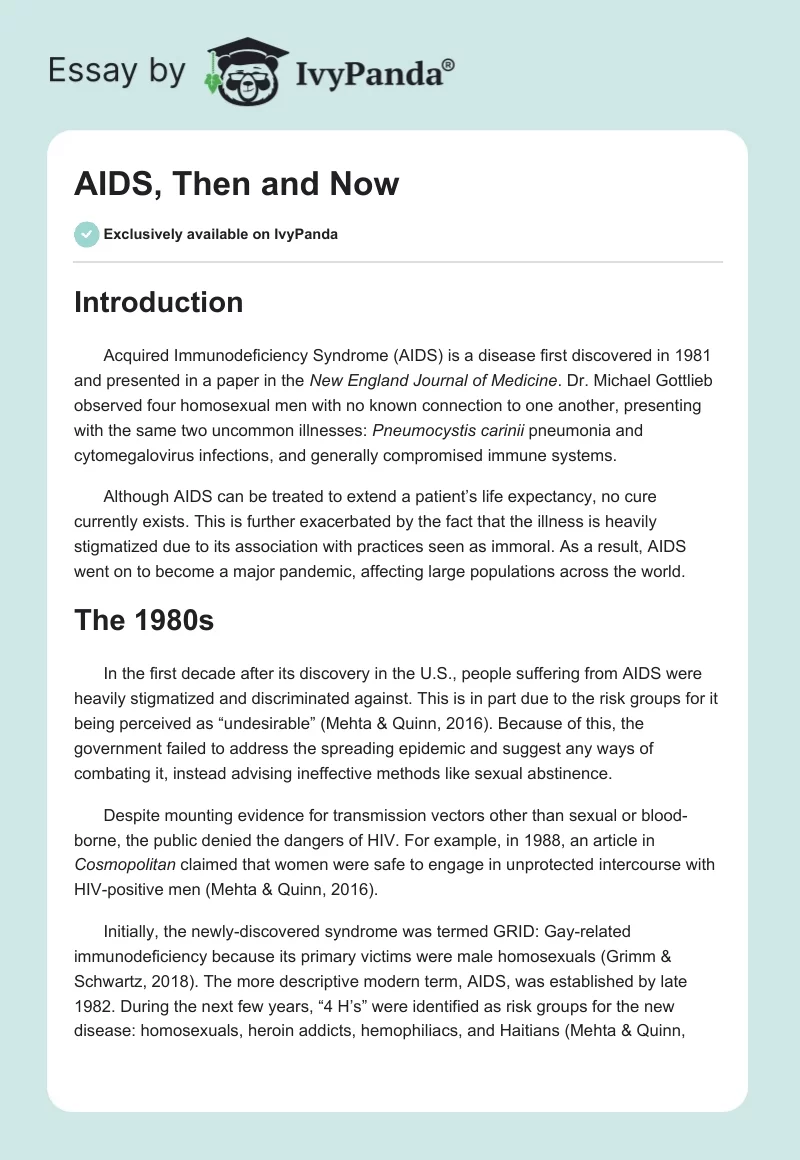 Essay by IvyPanda®

AIDS, Then and Now

Exclusively available on IvyPanda

Introduction

Acquired Immunodeficiency Syndrome (AIDS) is a disease first discovered in 1981 and presented in a paper in the New England Journal of Medicine. Dr. Michael Gottlieb observed four homosexual men with no known connection to one another, presenting with the same two uncommon illnesses: Pneumocystis carinii pneumonia and cytomegalovirus infections, and generally compromised immune systems.

Although AIDS can be treated to extend a patient's life expectancy, no cure currently exists. This is further exacerbated by the fact that the illness is heavily stigmatized due to its association with practices seen as immoral. As a result, AIDS went on to become a major pandemic, affecting large populations across the world.

The 1980s

In the first decade after its discovery in the U.S., people suffering from AIDS were heavily stigmatized and discriminated against. This is in part due to the risk groups for it being perceived as "undesirable" (Mehta & Quinn, 2016). Because of this, the government failed to address the spreading epidemic and suggest any ways of combating it, instead advising ineffective methods like sexual abstinence.

Despite mounting evidence for transmission vectors other than sexual or blood-borne, the public denied the dangers of HIV. For example, in 1988, an article in Cosmopolitan claimed that women were safe to engage in unprotected intercourse with HIV-positive men (Mehta & Quinn, 2016).

Initially, the newly-discovered syndrome was termed GRID: Gay-related immunodeficiency because its primary victims were male homosexuals (Grimm & Schwartz, 2018). The more descriptive modern term, AIDS, was established by late 1982. During the next few years, "4 H's" were identified as risk groups for the new disease: homosexuals, heroin addicts, hemophiliacs, and Haitians (Mehta & Quinn,